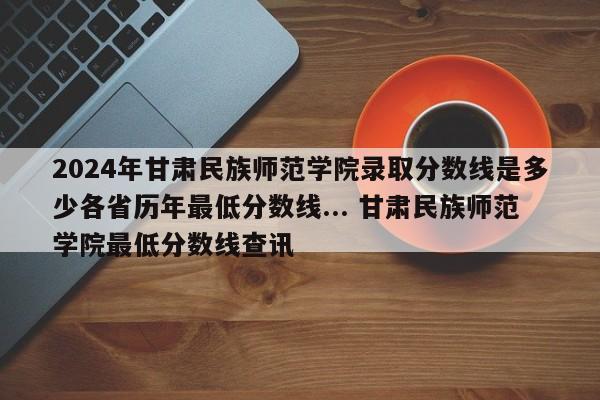 2024年甘肃民族师范学院录取分数线是多少各省历年最低分数线... 甘肃民族师范学院最低分数线查讯